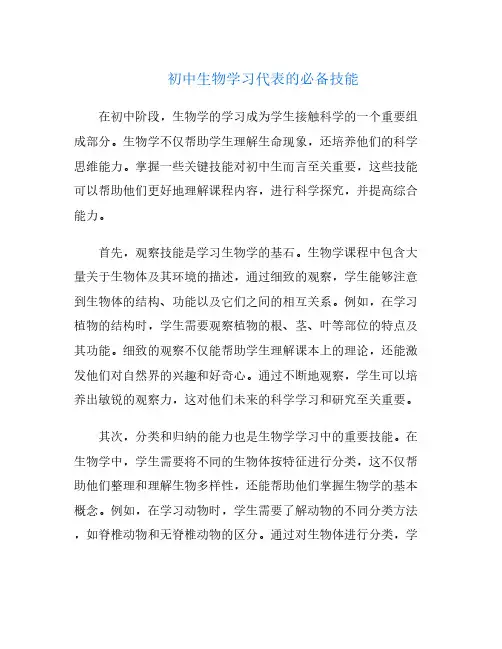 初中生物学习代表的必备技能

在初中阶段，生物学的学习成为学生接触科学的一个重要组成部分。生物学不仅帮助学生理解生命现象，还培养他们的科学思维能力。掌握一些关键技能对初中生而言至关重要，这些技能可以帮助他们更好地理解课程内容，进行科学探究，并提高综合能力。

首先，观察技能是学习生物学的基石。生物学课程中包含大量关于生物体及其环境的描述，通过细致的观察，学生能够注意到生物体的结构、功能以及它们之间的相互关系。例如，在学习植物的结构时，学生需要观察植物的根、茎、叶等部位的特点及其功能。细致的观察不仅能帮助学生理解课本上的理论，还能激发他们对自然界的兴趣和好奇心。通过不断地观察，学生可以培养出敏锐的观察力，这对他们未来的科学学习和研究至关重要。

其次，分类和归纳的能力也是生物学学习中的重要技能。在生物学中，学生需要将不同的生物体按特征进行分类，这不仅帮助他们整理和理解生物多样性，还能帮助他们掌握生物学的基本概念。例如，在学习动物时，学生需要了解动物的不同分类方法，如脊椎动物和无脊椎动物的区分。通过对生物体进行分类，学